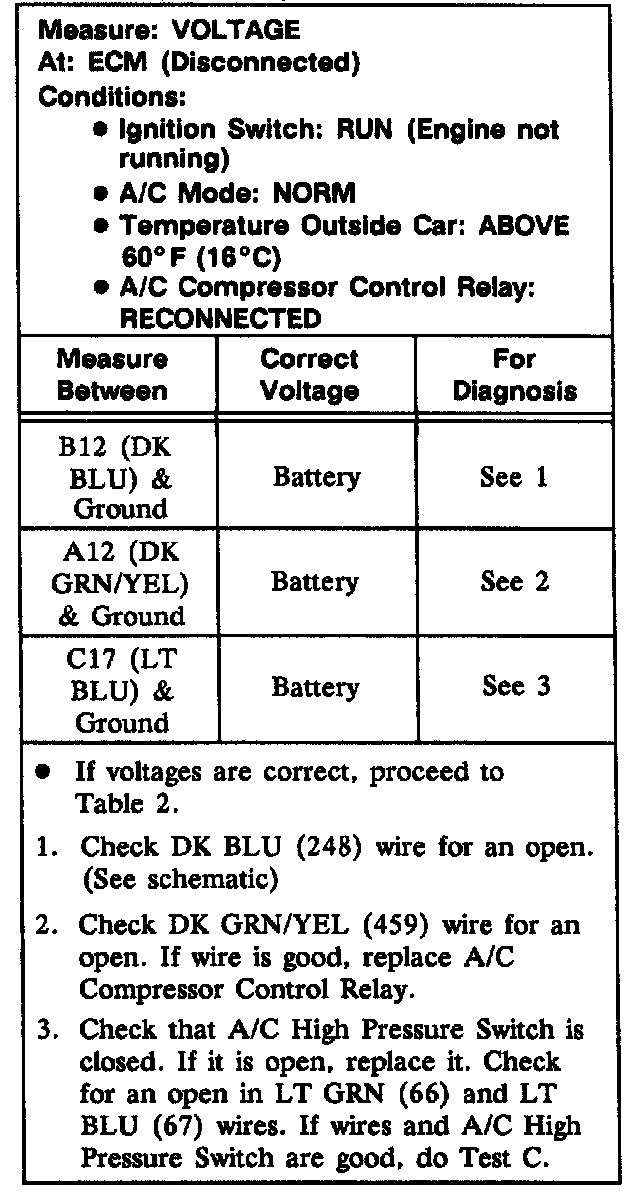 Measure: VOLTAGE
At: ECM (Disconnected)
Conditions:
• Ignition Switch: RUN (Engine not running)
• A/C Mode: NORM
• Temperature Outside Car: ABOVE 60°F (16°C)
• A/C Compressor Control Relay: RECONNECTED

| Measure Between | Correct Voltage | For Diagnosis |
|---|---|---|
| B12 (DK BLU) & Ground | Battery | See 1 |
| A12 (DK GRN/YEL) & Ground | Battery | See 2 |
| C17 (LT BLU) & Ground | Battery | See 3 |

• If voltages are correct, proceed to Table 2.

1. Check DK BLU (248) wire for an open. (See schematic)

2. Check DK GRN/YEL (459) wire for an open. If wire is good, replace A/C Compressor Control Relay.

3. Check that A/C High Pressure Switch is closed. If it is open, replace it. Check for an open in LT GRN (66) and LT BLU (67) wires. If wires and A/C High Pressure Switch are good, do Test C.